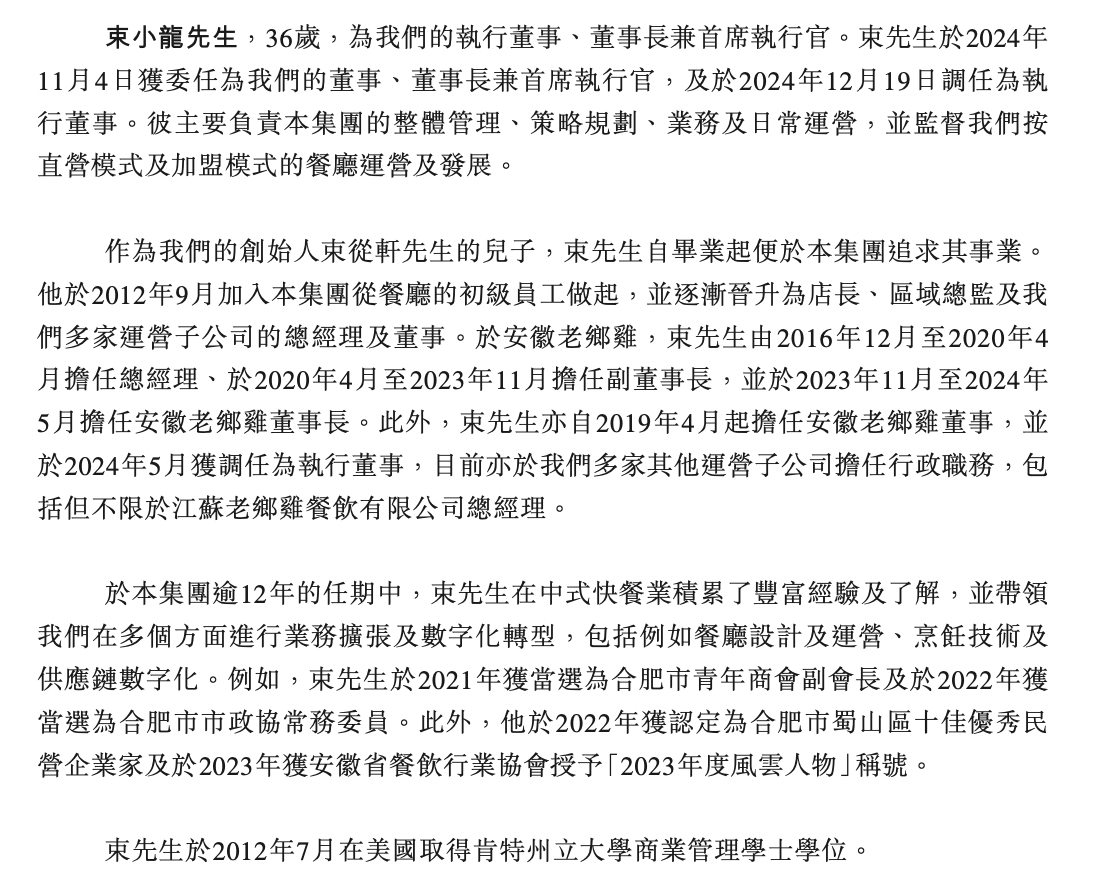 束小龍先生，36歲，為我們的執行董事、董事長兼首席執行官。束先生於2024年11月4日獲委任為我們的董事、董事長兼首席執行官，及於2024年12月19日調任為執行董事。彼主要負責本集團的整體管理、策略規劃、業務及日常運營，並監督我們按直營模式及加盟模式的餐廳運營及發展。

作為我們的創始人束從軒先生的兒子，束先生自畢業起便於本集團追求其事業。他於2012年9月加入本集團從餐廳的初級員工做起，並逐漸晉升為店長、區域總監及我們多家運營子公司的總經理及董事。於安徽老鄉雞，束先生由2016年12月至2020年4月擔任總經理、於2020年4月至2023年11月擔任副董事長，並於2023年11月至2024年5月擔任安徽老鄉雞董事長。此外，束先生亦自2019年4月起擔任安徽老鄉雞董事，並於2024年5月獲調任為執行董事，目前亦於我們多家其他運營子公司擔任行政職務，包括但不限於江蘇老鄉雞餐飲有限公司總經理。

於本集團逾12年的任期中，束先生在中式快餐業積累了豐富經驗及了解，並帶領我們在多個方面進行業務擴張及數字化轉型，包括例如餐廳設計及運營、烹飪技術及供應鏈數字化。例如，束先生於2021年獲當選為合肥市青年商會副會長及於2022年獲當選為合肥市市政協常務委員。此外，他於2022年獲認定為合肥市蜀山區十佳優秀民營企業家及於2023年獲安徽省餐飲行業協會授予「2023年度風雲人物」稱號。

束先生於2012年7月在美國取得肯特州立大學商業管理學士學位。